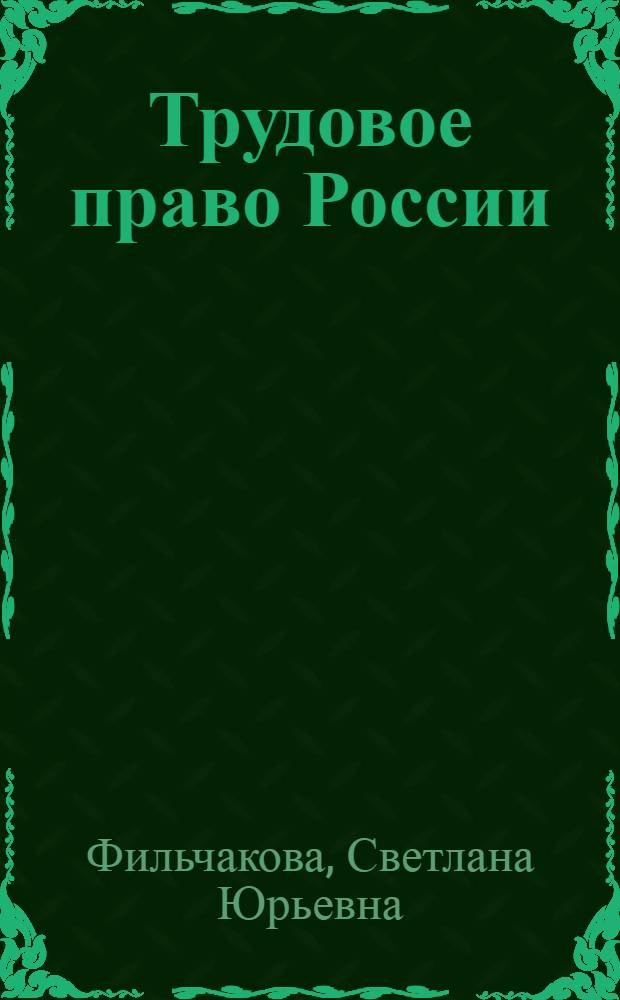 Трудовое право России

Фильчакова, Светлана Юрьевна